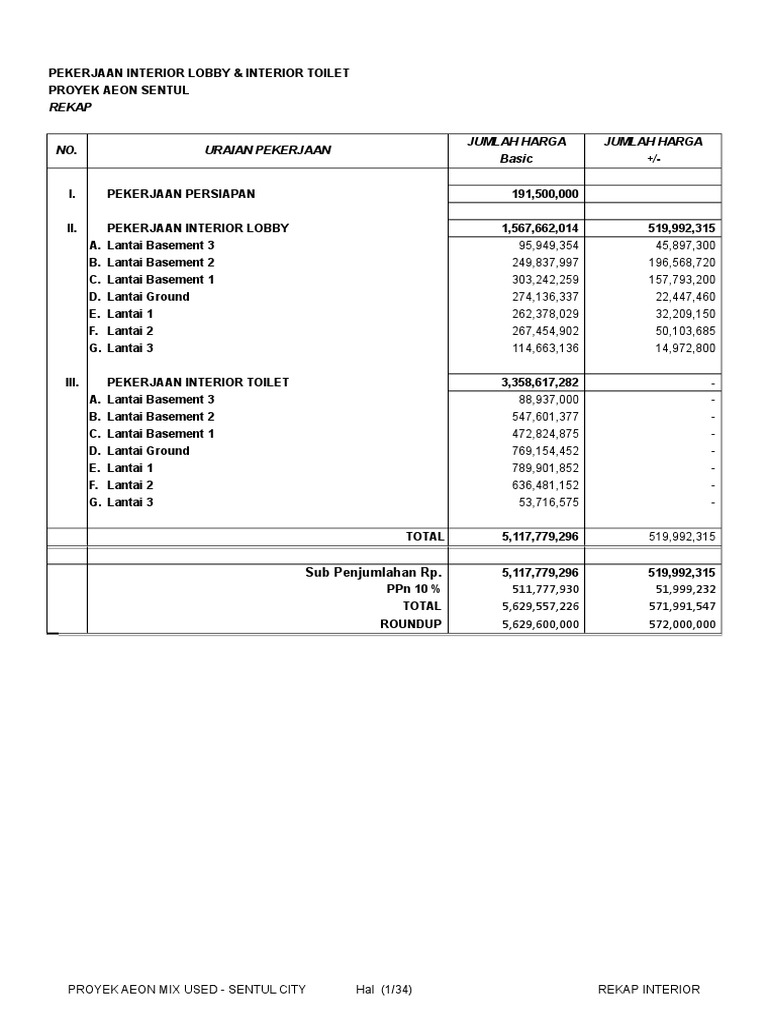 PEKERJAAN INTERIOR LOBBY & INTERIOR TOILET
PROYEK AEON SENTUL
REKAP

| NO. | URAIAN PEKERJAAN | JUMLAH HARGA Basic | JUMLAH HARGA +/- |
|---|---|---|---|
| I. | PEKERJAAN PERSIAPAN | 191,500,000 | |
| II. | PEKERJAAN INTERIOR LOBBY | 1,567,662,014 | 519,992,315 |
| | A. Lantai Basement 3 | 95,949,354 | 45,897,300 |
| | B. Lantai Basement 2 | 249,837,997 | 196,568,720 |
| | C. Lantai Basement 1 | 303,242,259 | 157,793,200 |
| | D. Lantai Ground | 274,136,337 | 22,447,460 |
| | E. Lantai 1 | 262,378,029 | 32,209,150 |
| | F. Lantai 2 | 267,454,902 | 50,103,685 |
| | G. Lantai 3 | 114,663,136 | 14,972,800 |
| III. | PEKERJAAN INTERIOR TOILET | 3,358,617,282 | - |
| | A. Lantai Basement 3 | 88,937,000 | - |
| | B. Lantai Basement 2 | 547,601,377 | - |
| | C. Lantai Basement 1 | 472,824,875 | - |
| | D. Lantai Ground | 769,154,452 | - |
| | E. Lantai 1 | 789,901,852 | - |
| | F. Lantai 2 | 636,481,152 | - |
| | G. Lantai 3 | 53,716,575 | - |
| | TOTAL | 5,117,779,296 | 519,992,315 |
| | Sub Penjumlahan Rp. | 5,117,779,296 | 519,992,315 |
| | PPn 10 % | 511,777,930 | 51,999,232 |
| | TOTAL | 5,629,557,226 | 571,991,547 |
| | ROUNDUP | 5,629,600,000 | 572,000,000 |

PROYEK AEON MIX USED - SENTUL CITY Hal (1/34) REKAP INTERIOR